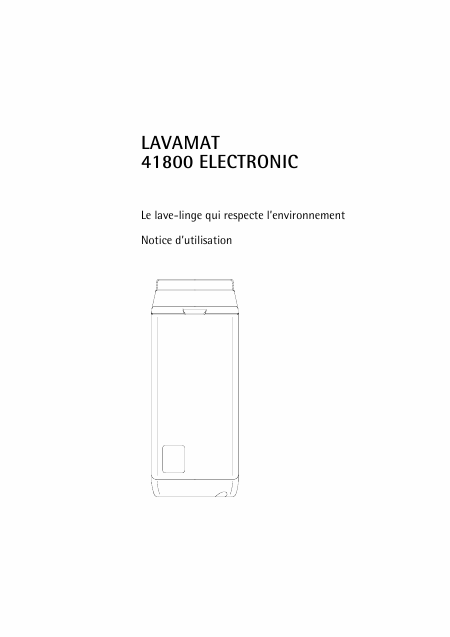 LAVAMAT
41800 ELECTRONIC

Le lave-linge qui respecte l'environnement

Notice d'utilisation